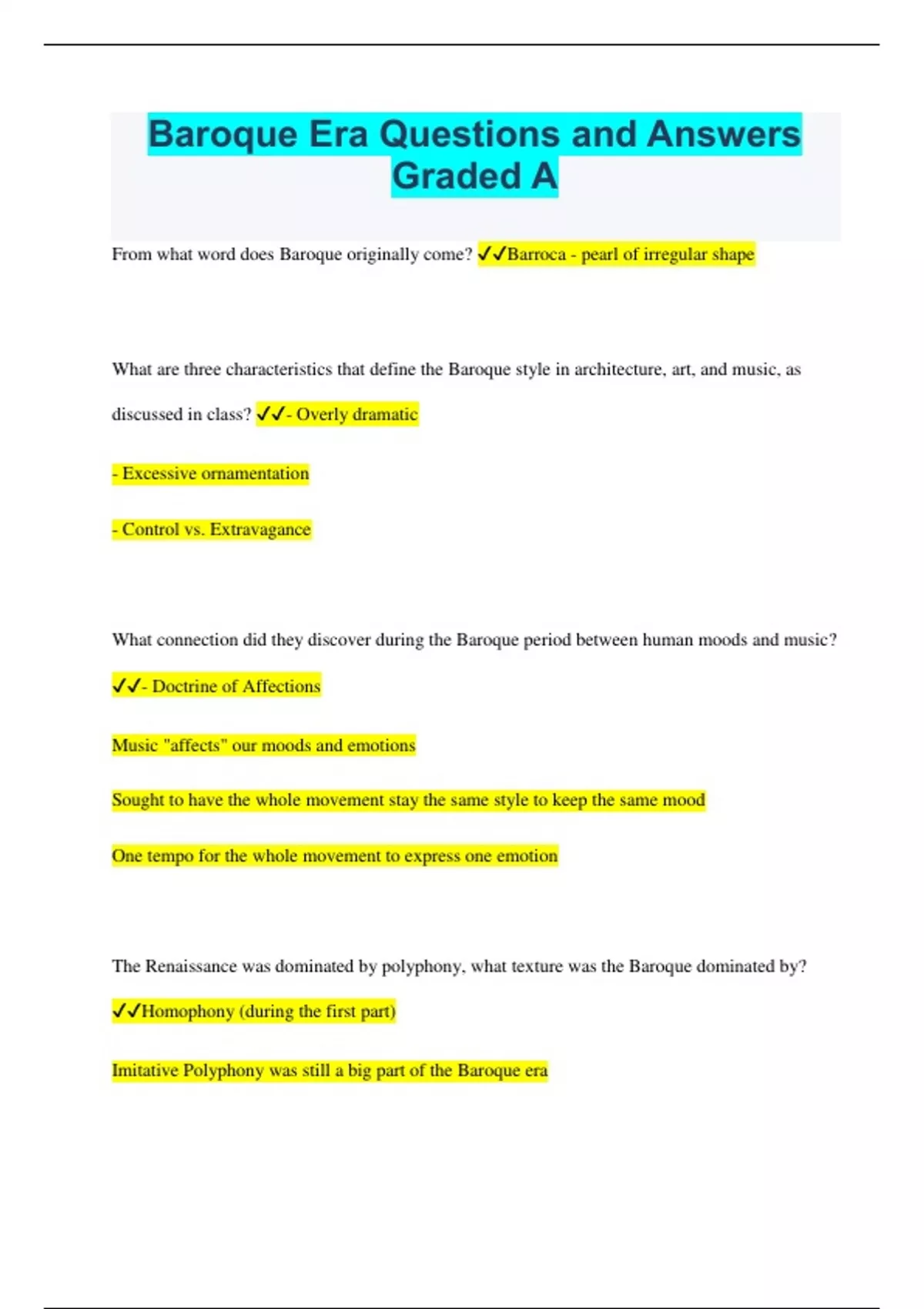 Baroque Era Questions and Answers Graded A

From what word does Baroque originally come? ✓✓Barroca - pearl of irregular shape

What are three characteristics that define the Baroque style in architecture, art, and music, as discussed in class? ✓✓- Overly dramatic

- Excessive ornamentation

- Control vs. Extravagance

What connection did they discover during the Baroque period between human moods and music?

✓✓- Doctrine of Affections

Music "affects" our moods and emotions

Sought to have the whole movement stay the same style to keep the same mood

One tempo for the whole movement to express one emotion

The Renaissance was dominated by polyphony, what texture was the Baroque dominated by?

✓✓Homophony (during the first part)

Imitative Polyphony was still a big part of the Baroque era